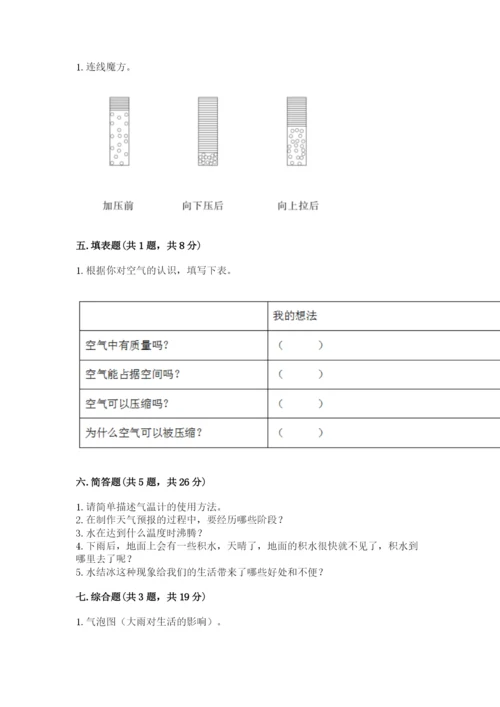 1. 连线魔方。

加压前　　向下压后　　向上拉后

五. 填表题（共 1 题，共 8 分）

1. 根据你对空气的认识，填写下表。

| | 我的想法 |
|---|---|
| 空气中有质量吗？ | （　　） |
| 空气能占据空间吗？ | （　　） |
| 空气可以压缩吗？ | （　　） |
| 为什么空气可以被压缩？ | （　　） |

六. 简答题（共 5 题，共 26 分）

1. 请简单描述气温计的使用方法。
2. 在制作天气预报的过程中，要经历哪些阶段？
3. 水在达到什么温度时沸腾？
4. 下雨后，地面上会有一些积水，天晴了，地面的积水很快就不见了，积水到哪里去了呢？
5. 水结冰这种现象给我们的生活带来了哪些好处和不便？

七. 综合题（共 3 题，共 19 分）

1. 气泡图（大雨对生活的影响）。